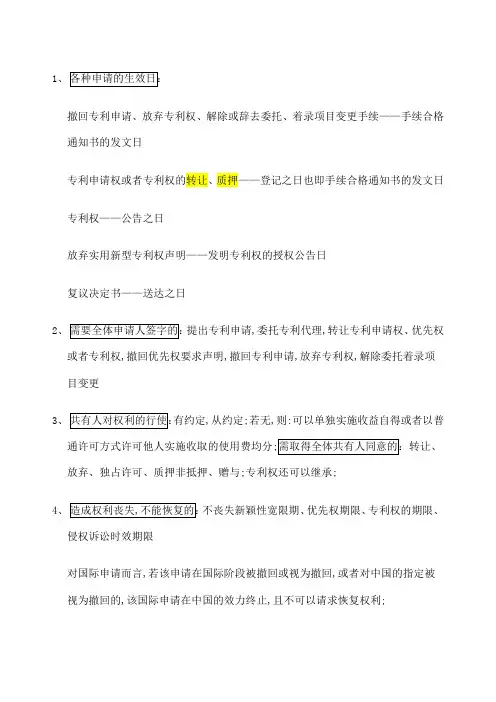 1、各种申请的生效日：

撤回专利申请、放弃专利权、解除或辞去委托、着录项目变更手续——手续合格通知书的发文日

专利申请权或者专利权的转让、质押——登记之日也即手续合格通知书的发文日

专利权——公告之日

放弃实用新型专利权声明——发明专利权的授权公告日

复议决定书——送达之日

2、需要全体申请人签字的：提出专利申请，委托专利代理，转让专利申请权、优先权或者专利权，撤回优先权要求声明，撤回专利申请，放弃专利权，解除委托着录项目变更

3、共有人对权利的行使：有约定，从约定；若无，则：可以单独实施收益自得或者以普通许可方式许可他人实施收取的使用费均分；需取得全体共有人同意的：转让、放弃、独占许可、质押非抵押、赠与；专利权还可以继承；

4、造成权利丧失，不能恢复的：不丧失新颖性宽限期、优先权期限、专利权的期限、侵权诉讼时效期限

对国际申请而言，若该申请在国际阶段被撤回或视为撤回，或者对中国的指定被视为撤回的，该国际申请在中国的效力终止，且不可以请求恢复权利；